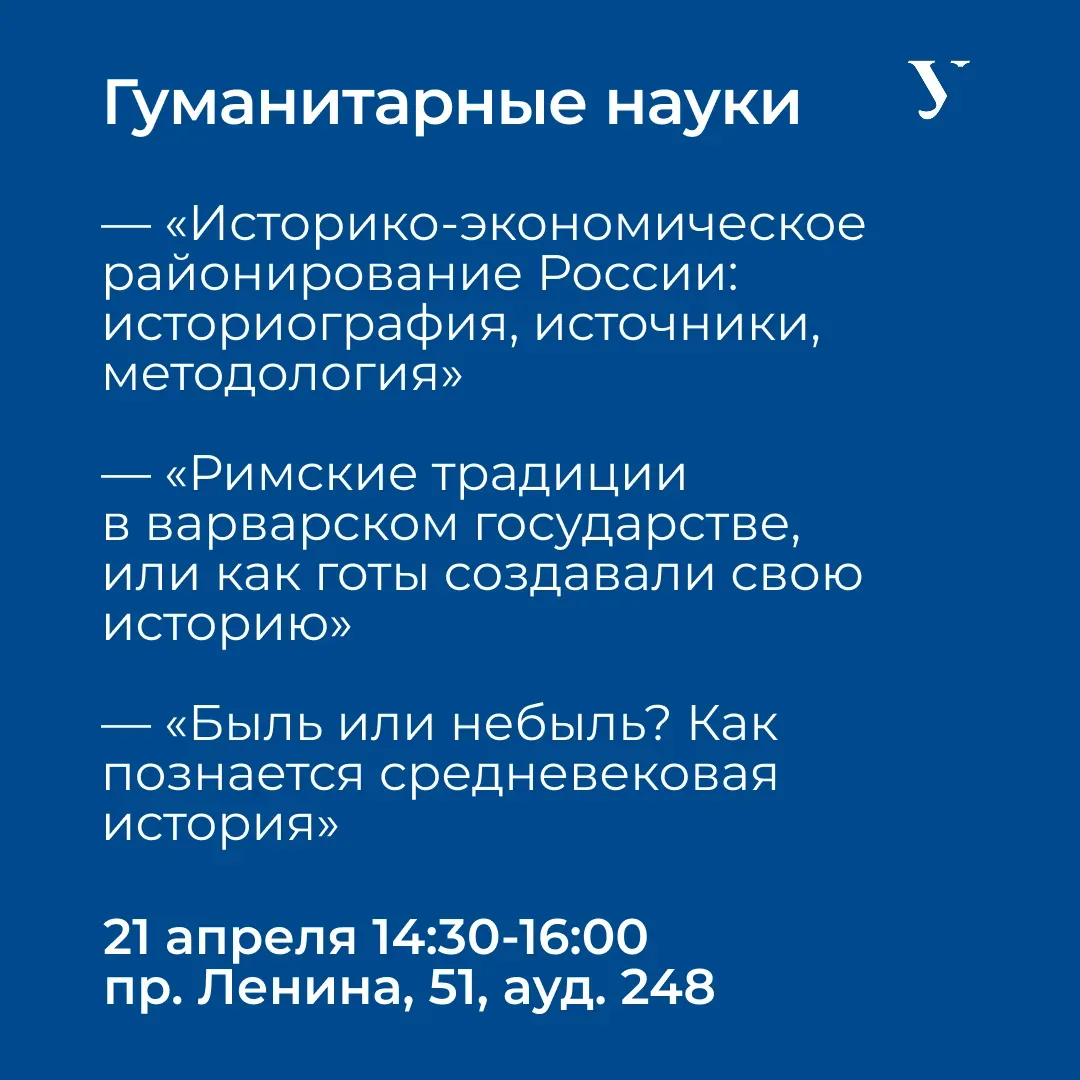 Гуманитарные науки

У

— «Историко-экономическое районирование России: историография, источники, методология»

— «Римские традиции в варварском государстве, или как готы создавали свою историю»

— «Быль или небыль? Как познается средневековая история»

21 апреля 14:30-16:00
пр. Ленина, 51, ауд. 248